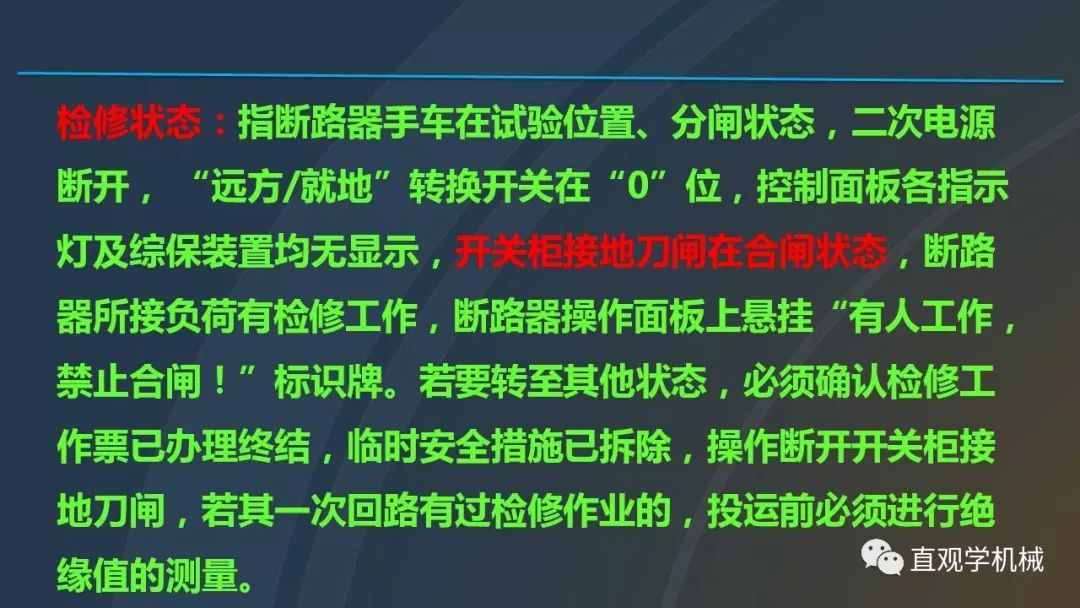 检修状态：指断路器手车在试验位置、分闸状态，二次电源断开，“远方/就地”转换开关在“0”位，控制面板各指示灯及综保装置均无显示，开关柜接地刀闸在合闸状态，断路器所接负荷有检修工作，断路器操作面板上悬挂“有人工作，禁止合闸！”标识牌。若要转至其他状态，必须确认检修工作票已办理终结，临时安全措施已拆除，操作断开开关柜接地刀闸，若其一次回路有过检修作业的，投运前必须进行绝缘值的测量。

直观学机械